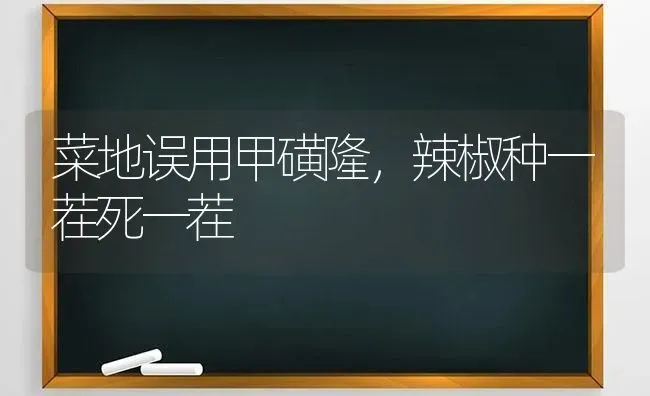 菜地误用甲磺隆，辣椒种一茬死一茬